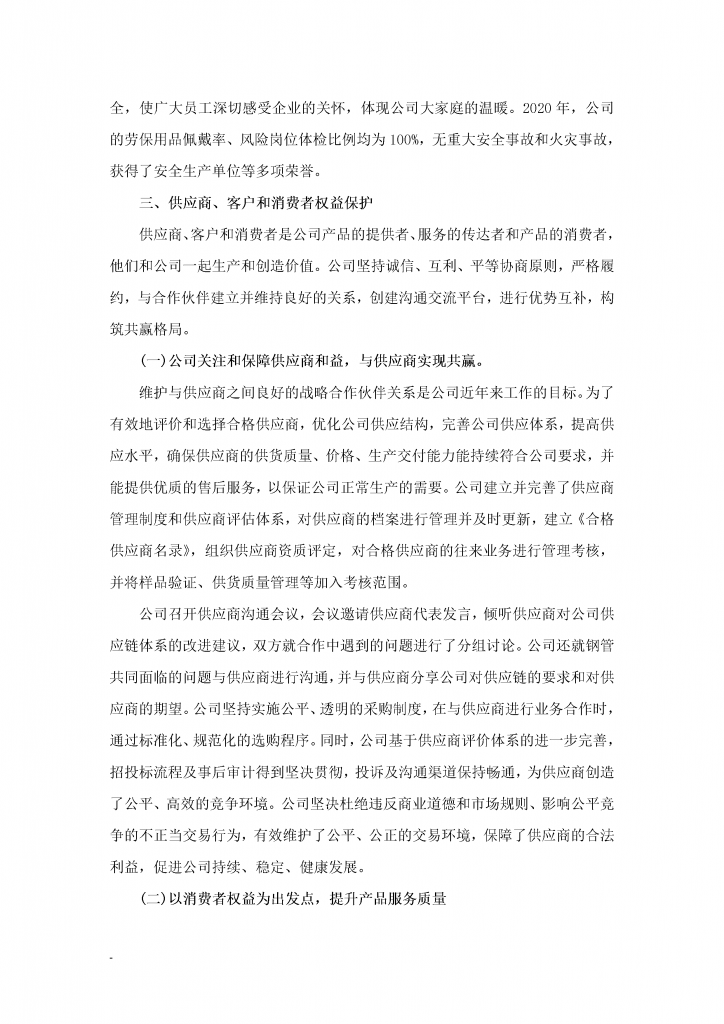 全，使广大员工深切感受企业的关怀，体现公司大家庭的温暖。2020 年，公司的劳保用品佩戴率、风险岗位体检比例均为 100%，无重大安全事故和火灾事故，获得了安全生产单位等多项荣誉。

三、供应商、客户和消费者权益保护

供应商、客户和消费者是公司产品的提供者、服务的传达者和产品的消费者，他们和公司一起生产和创造价值。公司坚持诚信、互利、平等协商原则，严格履约，与合作伙伴建立并维持良好的关系，创建沟通交流平台，进行优势互补，构筑共赢格局。

(一)公司关注和保障供应商和益，与供应商实现共赢。

维护与供应商之间良好的战略合作伙伴关系是公司近年来工作的目标。为了有效地评价和选择合格供应商，优化公司供应结构，完善公司供应体系，提高供应水平，确保供应商的供货质量、价格、生产交付能力能持续符合公司要求，并能提供优质的售后服务，以保证公司正常生产的需要。公司建立并完善了供应商管理制度和供应商评估体系，对供应商的档案进行管理并及时更新，建立《合格供应商名录》，组织供应商资质评定，对合格供应商的往来业务进行管理考核，并将样品验证、供货质量管理等加入考核范围。

公司召开供应商沟通会议，会议邀请供应商代表发言，倾听供应商对公司供应链体系的改进建议，双方就合作中遇到的问题进行了分组讨论。公司还就钢管共同面临的问题与供应商进行沟通，并与供应商分享公司对供应链的要求和对供应商的期望。公司坚持实施公平、透明的采购制度，在与供应商进行业务合作时，通过标准化、规范化的选购程序。同时，公司基于供应商评价体系的进一步完善，招投标流程及事后审计得到坚决贯彻，投诉及沟通渠道保持畅通，为供应商创造了公平、高效的竞争环境。公司坚决杜绝违反商业道德和市场规则、影响公平竞争的不正当交易行为，有效维护了公平、公正的交易环境，保障了供应商的合法利益，促进公司持续、稳定、健康发展。

(二)以消费者权益为出发点，提升产品服务质量